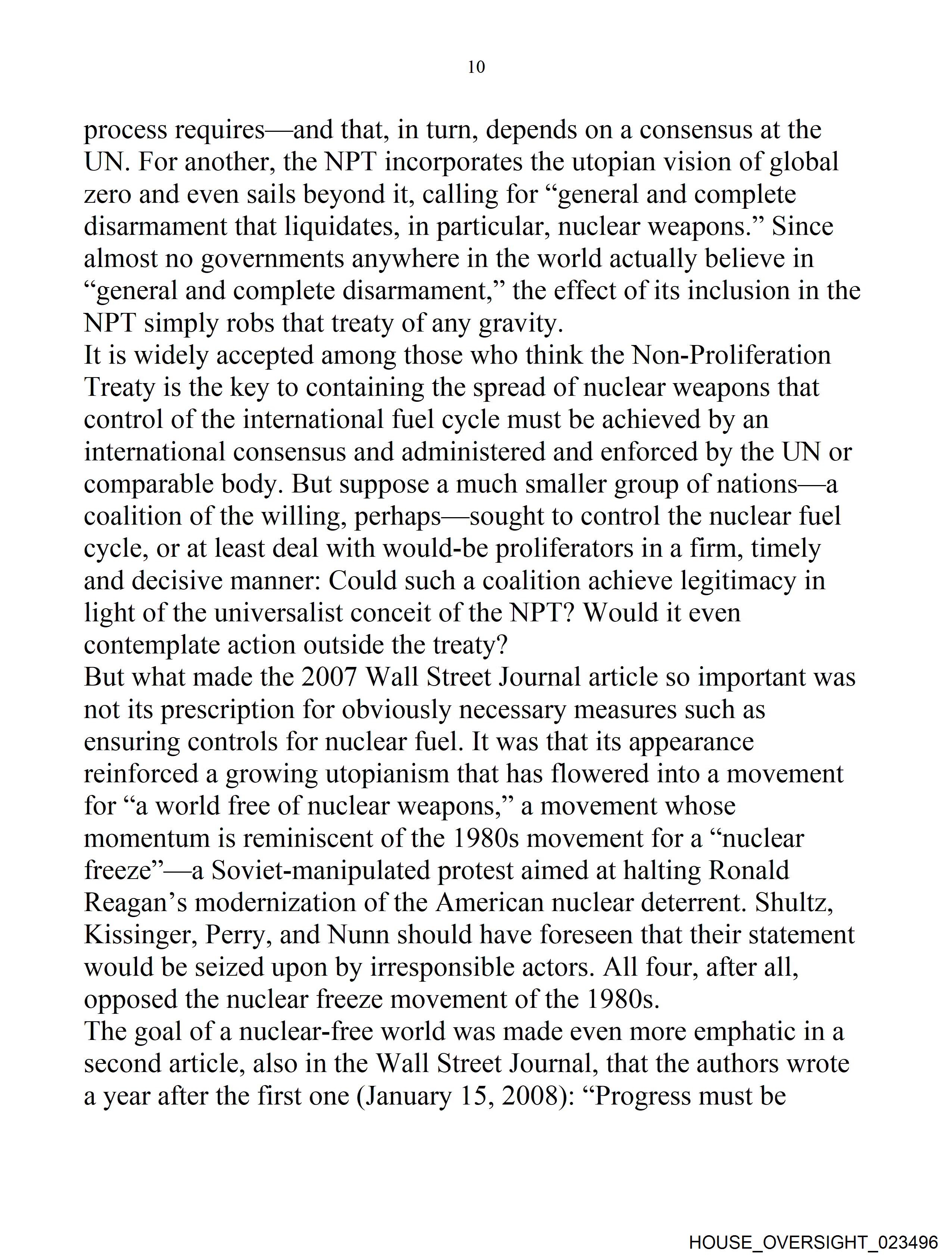 10

process requires—and that, in turn, depends on a consensus at the UN. For another, the NPT incorporates the utopian vision of global zero and even sails beyond it, calling for “general and complete disarmament that liquidates, in particular, nuclear weapons.” Since almost no governments anywhere in the world actually believe in “general and complete disarmament,” the effect of its inclusion in the NPT simply robs that treaty of any gravity.

It is widely accepted among those who think the Non-Proliferation Treaty is the key to containing the spread of nuclear weapons that control of the international fuel cycle must be achieved by an international consensus and administered and enforced by the UN or comparable body. But suppose a much smaller group of nations—a coalition of the willing, perhaps—sought to control the nuclear fuel cycle, or at least deal with would-be proliferators in a firm, timely and decisive manner: Could such a coalition achieve legitimacy in light of the universalist conceit of the NPT? Would it even contemplate action outside the treaty?

But what made the 2007 Wall Street Journal article so important was not its prescription for obviously necessary measures such as ensuring controls for nuclear fuel. It was that its appearance reinforced a growing utopianism that has flowered into a movement for “a world free of nuclear weapons,” a movement whose momentum is reminiscent of the 1980s movement for a “nuclear freeze”—a Soviet-manipulated protest aimed at halting Ronald Reagan’s modernization of the American nuclear deterrent. Shultz, Kissinger, Perry, and Nunn should have foreseen that their statement would be seized upon by irresponsible actors. All four, after all, opposed the nuclear freeze movement of the 1980s.

The goal of a nuclear-free world was made even more emphatic in a second article, also in the Wall Street Journal, that the authors wrote a year after the first one (January 15, 2008): “Progress must be

HOUSE_OVERSIGHT_023496